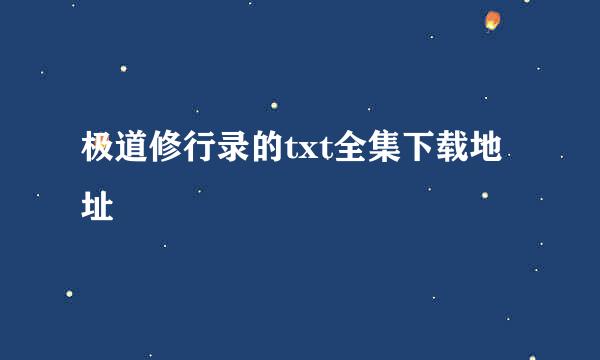 极道修行录的txt全集下载地址